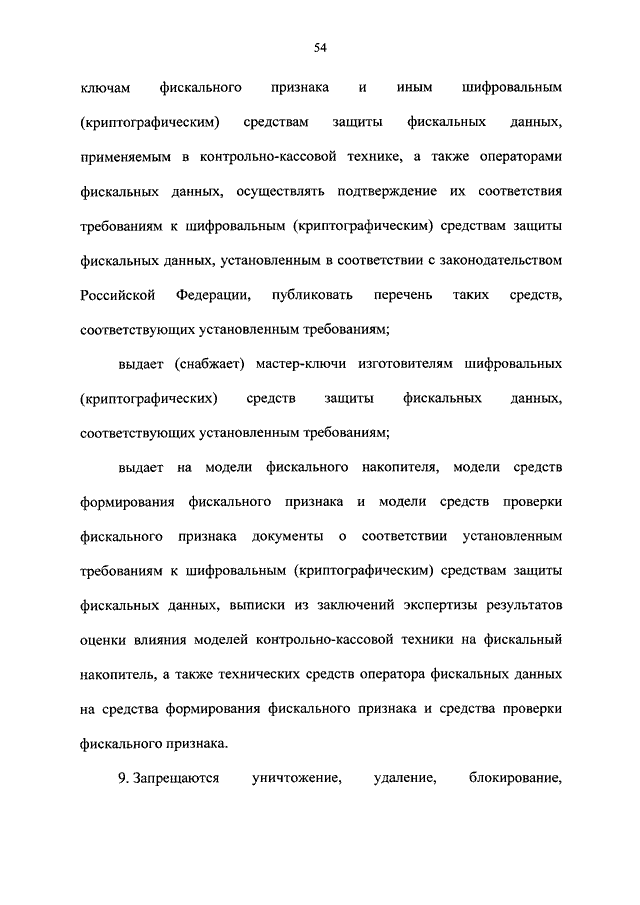 54

ключам фискального признака и иным шифровальным (криптографическим) средствам защиты фискальных данных, применяемым в контрольно-кассовой технике, а также операторами фискальных данных, осуществлять подтверждение их соответствия требованиям к шифровальным (криптографическим) средствам защиты фискальных данных, установленным в соответствии с законодательством Российской Федерации, публиковать перечень таких средств, соответствующих установленным требованиям;

выдает (снабжает) мастер-ключи изготовителям шифровальных (криптографических) средств защиты фискальных данных, соответствующих установленным требованиям;

выдает на модели фискального накопителя, модели средств формирования фискального признака и модели средств проверки фискального признака документы о соответствии установленным требованиям к шифровальным (криптографическим) средствам защиты фискальных данных, выписки из заключений экспертизы результатов оценки влияния моделей контрольно-кассовой техники на фискальный накопитель, а также технических средств оператора фискальных данных на средства формирования фискального признака и средства проверки фискального признака.

9. Запрещаются уничтожение, удаление, блокирование,